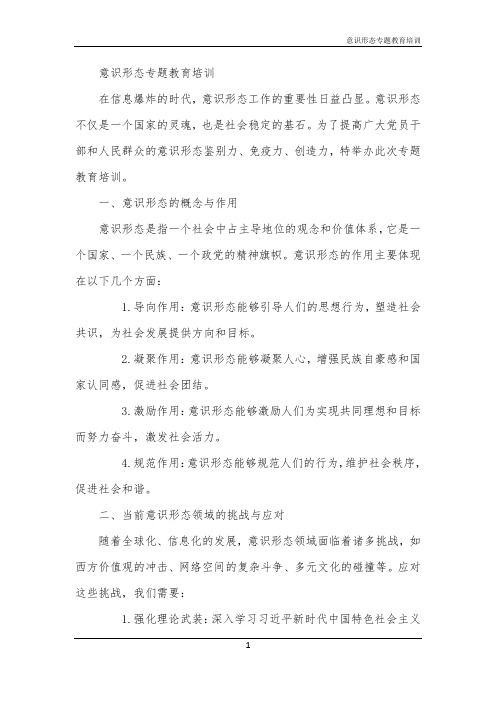 意识形态专题教育培训

意识形态专题教育培训

在信息爆炸的时代，意识形态工作的重要性日益凸显。意识形态不仅是一个国家的灵魂，也是社会稳定的基石。为了提高广大党员干部和人民群众的意识形态鉴别力、免疫力、创造力，特举办此次专题教育培训。

一、意识形态的概念与作用

意识形态是指一个社会中占主导地位的观念和价值体系，它是一个国家、一个民族、一个政党的精神旗帜。意识形态的作用主要体现在以下几个方面：

1. 导向作用：意识形态能够引导人们的思想行为，塑造社会共识，为社会发展提供方向和目标。

2. 凝聚作用：意识形态能够凝聚人心，增强民族自豪感和国家认同感，促进社会团结。

3. 激励作用：意识形态能够激励人们为实现共同理想和目标而努力奋斗，激发社会活力。

4. 规范作用：意识形态能够规范人们的行为，维护社会秩序，促进社会和谐。

二、当前意识形态领域的挑战与应对

随着全球化、信息化的发展，意识形态领域面临着诸多挑战，如西方价值观的冲击、网络空间的复杂斗争、多元文化的碰撞等。应对这些挑战，我们需要：

1. 强化理论武装：深入学习习近平新时代中国特色社会主义

1